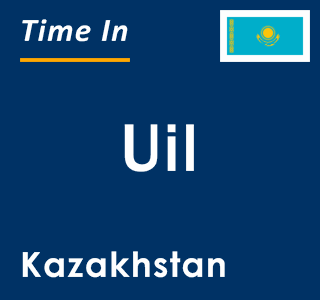 Time In

Uil

Kazakhstan